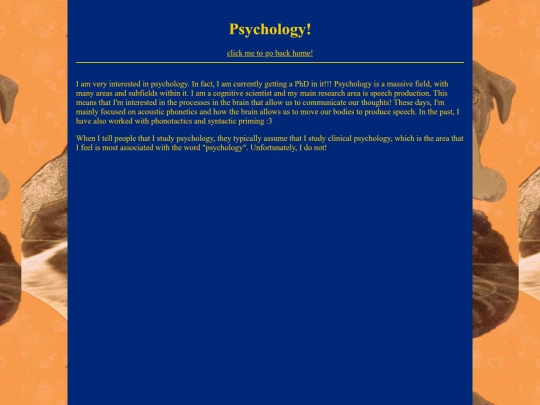 Psychology!

click me to go back home!

I am very interested in psychology. In fact, I am currently getting a PhD in it!!! Psychology is a massive field, with many areas and subfields within it. I am a cognitive scientist and my main research area is speech production. This means that I'm interested in the processes in the brain that allow us to communicate our thoughts! These days, I'm mainly focused on acoustic phonetics and how the brain allows us to move our bodies to produce speech. In the past, I have also worked with phonotactics and syntactic priming :3

When I tell people that I study psychology, they typically assume that I study clinical psychology, which is the area that I feel is most associated with the word "psychology". Unfortunately, I do not!